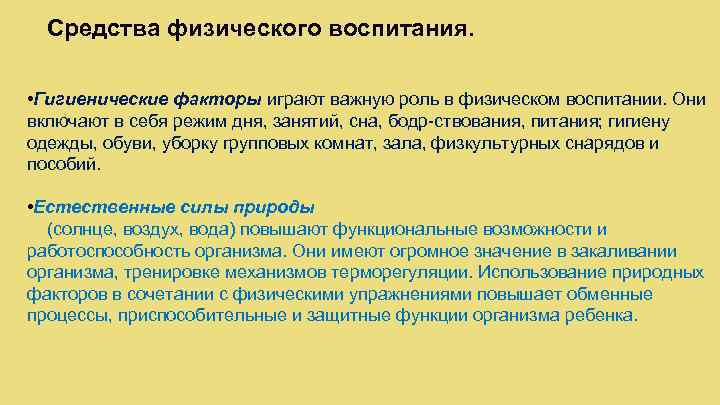 Средства физического воспитания.

•Гигиенические факторы играют важную роль в физическом воспитании. Они включают в себя режим дня, занятий, сна, бодр-ствования, питания; гигиену одежды, обуви, уборку групповых комнат, зала, физкультурных снарядов и пособий.

•Естественные силы природы
(солнце, воздух, вода) повышают функциональные возможности и работоспособность организма. Они имеют огромное значение в закаливании организма, тренировке механизмов терморегуляции. Использование природных факторов в сочетании с физическими упражнениями повышает обменные процессы, приспособительные и защитные функции организма ребенка.